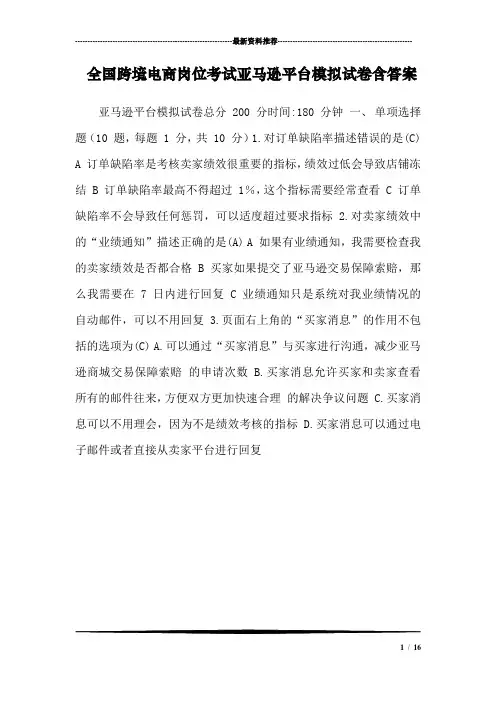 最新资料推荐

全国跨境电商岗位考试亚马逊平台模拟试卷含答案

亚马逊平台模拟试卷总分 200 分时间:180 分钟 一、单项选择题（10 题，每题 1 分，共 10 分）1.对订单缺陷率描述错误的是(C) A 订单缺陷率是考核卖家绩效很重要的指标，绩效过低会导致店铺冻结 B 订单缺陷率最高不得超过 1%，这个指标需要经常查看 C 订单缺陷率不会导致任何惩罚，可以适度超过要求指标 2.对卖家绩效中的“业绩通知”描述正确的是(A) A 如果有业绩通知，我需要检查我的卖家绩效是否都合格 B 买家如果提交了亚马逊交易保障索赔，那么我需要在 7 日内进行回复 C 业绩通知只是系统对我业绩情况的自动邮件，可以不用回复 3.页面右上角的“买家消息”的作用不包括的选项为(C) A.可以通过“买家消息”与买家进行沟通，减少亚马逊商城交易保障索赔 的申请次数 B.买家消息允许买家和卖家查看所有的邮件往来，方便双方更加快速合理 的解决争议问题 C.买家消息可以不用理会，因为不是绩效考核的指标 D.买家消息可以通过电子邮件或者直接从卖家平台进行回复

1 / 16